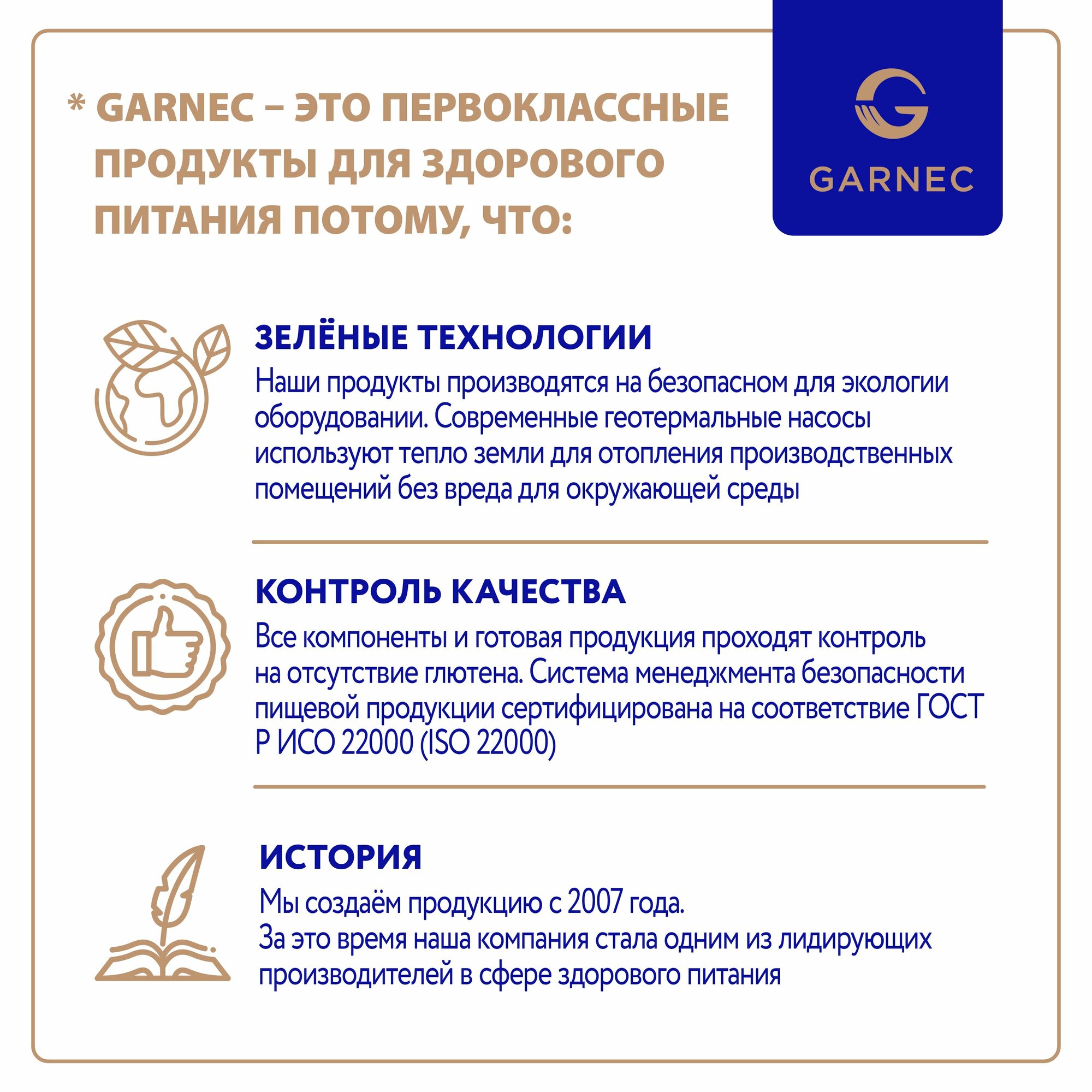 * GARNEC – ЭТО ПЕРВОКЛАССНЫЕ ПРОДУКТЫ ДЛЯ ЗДОРОВОГО ПИТАНИЯ ПОТОМУ, ЧТО:

GARNEC

ЗЕЛЁНЫЕ ТЕХНОЛОГИИ
Наши продукты производятся на безопасном для экологии оборудовании. Современные геотермальные насосы используют тепло земли для отопления производственных помещений без вреда для окружающей среды

КОНТРОЛЬ КАЧЕСТВА
Все компоненты и готовая продукция проходят контроль на отсутствие глютена. Система менеджмента безопасности пищевой продукции сертифицирована на соответствие ГОСТ Р ИСО 22000 (ISO 22000)

ИСТОРИЯ
Мы создаём продукцию с 2007 года.
За это время наша компания стала одним из лидирующих производителей в сфере здорового питания